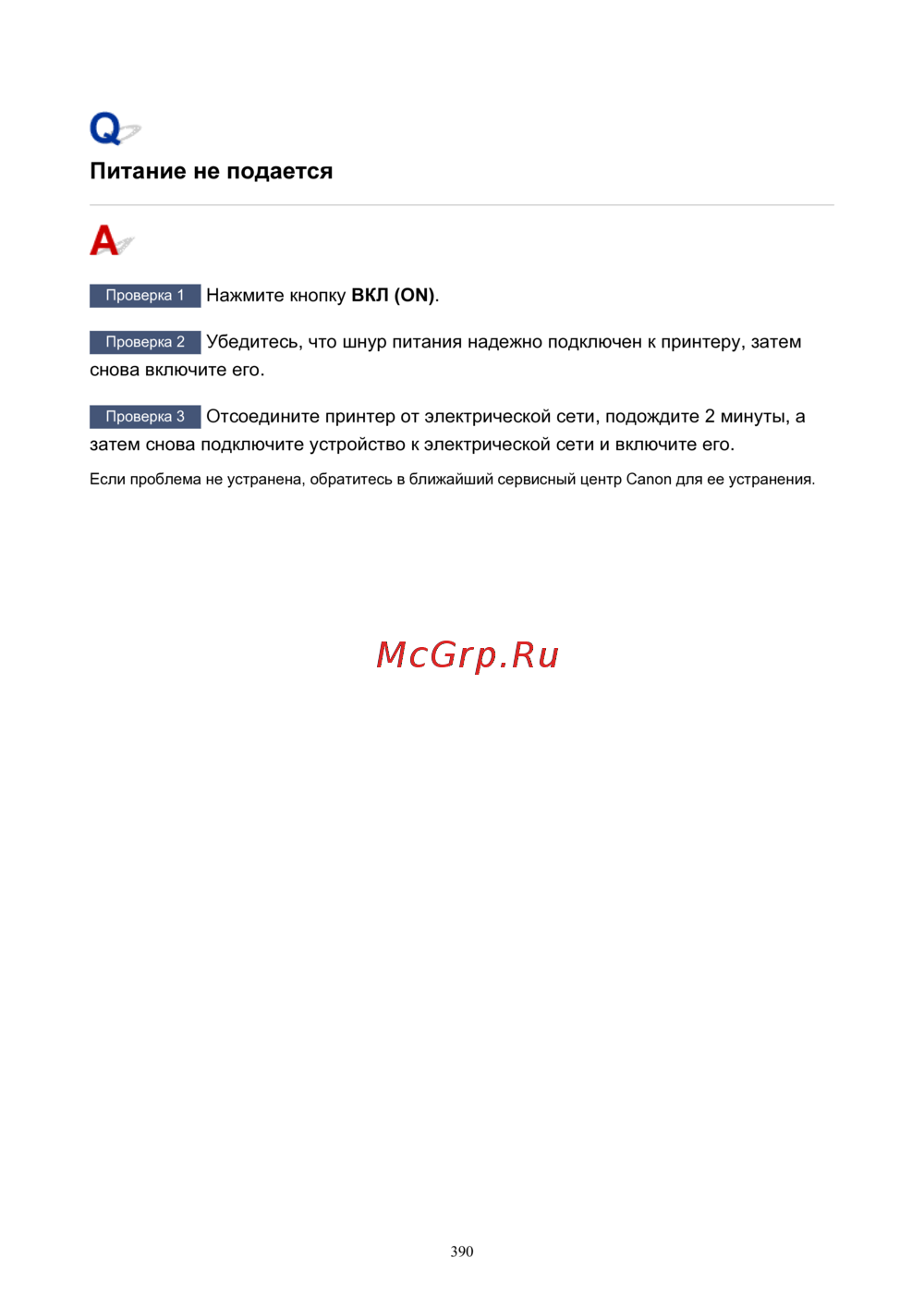 Q

Питание не подается

A

Проверка 1 Нажмите кнопку ВКЛ (ON).

Проверка 2 Убедитесь, что шнур питания надежно подключен к принтеру, затем снова включите его.

Проверка 3 Отсоедините принтер от электрической сети, подождите 2 минуты, а затем снова подключите устройство к электрической сети и включите его.

Если проблема не устранена, обратитесь в ближайший сервисный центр Canon для ее устранения.

390

McGrp.Ru